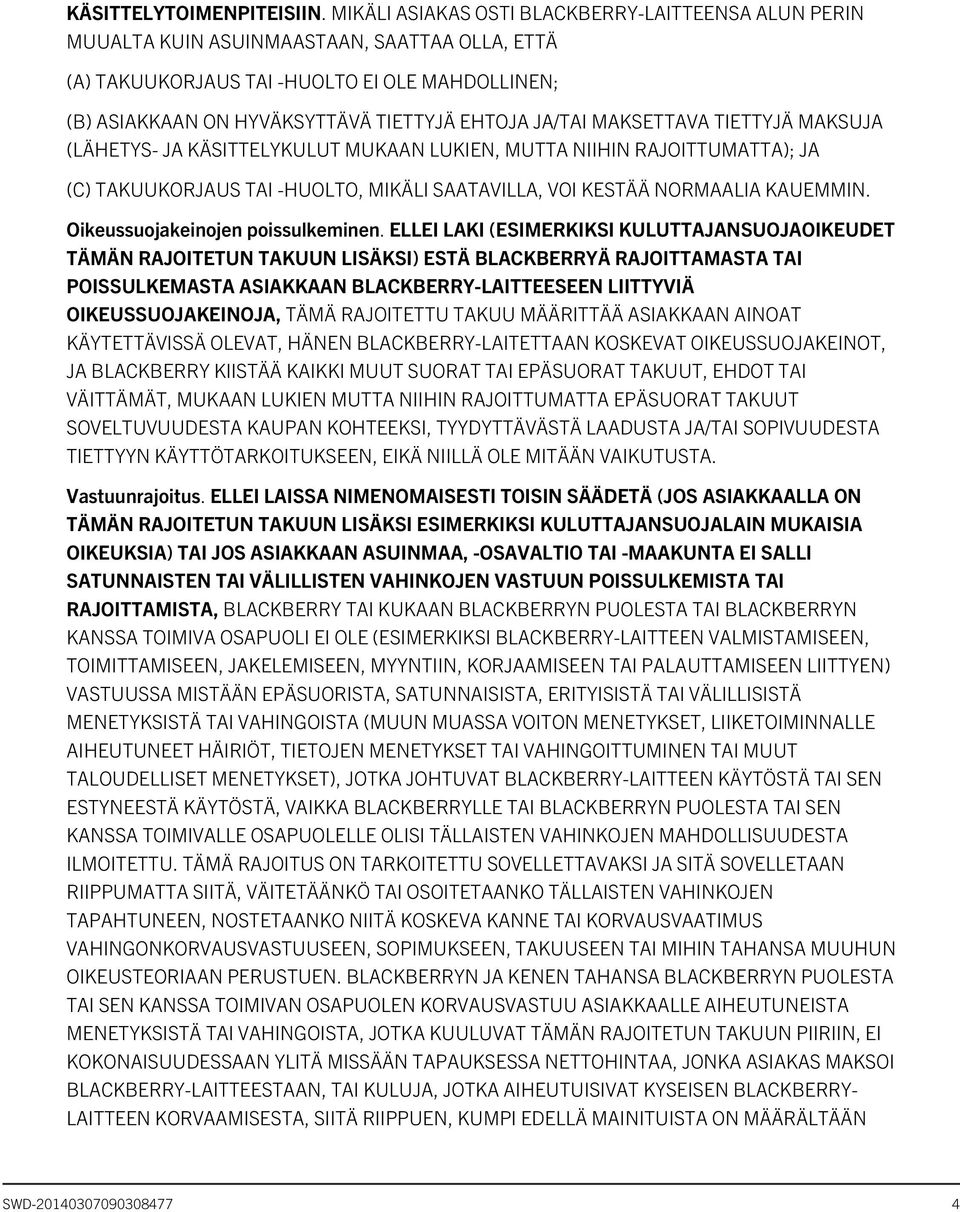 KÄSITTELYTOIMENPITEISIIN. MIKÄLI ASIAKAS OSTI BLACKBERRY-LAITTEENSA ALUN PERIN MUUALTA KUIN ASUINMAASTAAN, SAATTAA OLLA, ETTÄ

(A) TAKUUKORJAUS TAI -HUOLTO EI OLE MAHDOLLINEN;

(B) ASIAKKAAN ON HYVÄKSYTTÄVÄ TIETTYJÄ EHTOJA JA/TAI MAKSETTAVA TIETTYJÄ MAKSUJA (LÄHETYS- JA KÄSITTELYKULUT MUKAAN LUKIEN, MUTTA NIIHIN RAJOITTUMATTA); JA

(C) TAKUUKORJAUS TAI -HUOLTO, MIKÄLI SAATAVILLA, VOI KESTÄÄ NORMAALIA KAUEMMIN.

Oikeussuojakeinojen poissulkeminen. ELLEI LAKI (ESIMERKIKSI KULUTTAJANSUOJAOIKEUDET TÄMÄN RAJOITETUN TAKUUN LISÄKSI) ESTÄ BLACKBERRYÄ RAJOITTAMASTA TAI POISSULKEMASTA ASIAKKAAN BLACKBERRY-LAITTEESEEN LIITTYVIÄ OIKEUSSUOJAKEINOJA, TÄMÄ RAJOITETTU TAKUU MÄÄRITTÄÄ ASIAKKAAN AINOAT KÄYTETTÄVISSÄ OLEVAT, HÄNEN BLACKBERRY-LAITETTAAN KOSKEVAT OIKEUSSUOJAKEINOT, JA BLACKBERRY KIISTÄÄ KAIKKI MUUT SUORAT TAI EPÄSUORAT TAKUUT, EHDOT TAI VÄITTÄMÄT, MUKAAN LUKIEN MUTTA NIIHIN RAJOITTUMATTA EPÄSUORAT TAKUUT SOVELTUVUUDESTA KAUPAN KOHTEEKSI, TYYDYTTÄVÄSTÄ LAADUSTA JA/TAI SOPIVUUDESTA TIETTYYN KÄYTTÖTARKOITUKSEEN, EIKÄ NIILLÄ OLE MITÄÄN VAIKUTUSTA.

Vastuunrajoitus. ELLEI LAISSA NIMENOMAISESTI TOISIN SÄÄDETÄ (JOS ASIAKKAALLA ON TÄMÄN RAJOITETUN TAKUUN LISÄKSI ESIMERKIKSI KULUTTAJANSUOJALAIN MUKAISIA OIKEUKSIA) TAI JOS ASIAKKAAN ASUINMAA, -OSAVALTIO TAI -MAAKUNTA EI SALLI SATUNNAISTEN TAI VÄLILLISTEN VAHINKOJEN VASTUUN POISSULKEMISTA TAI RAJOITTAMISTA, BLACKBERRY TAI KUKAAN BLACKBERRYN PUOLESTA TAI BLACKBERRYN KANSSA TOIMIVA OSAPUOLI EI OLE (ESIMERKIKSI BLACKBERRY-LAITTEEN VALMISTAMISEEN, TOIMITTAMISEEN, JAKELEMISEEN, MYYNTIIN, KORJAAMISEEN TAI PALAUTTAMISEEN LIITTYEN) VASTUUSSA MISTÄÄN EPÄSUORISTA, SATUNNAISISTA, ERITYISISTÄ TAI VÄLILLISISTÄ MENETYKSISTÄ TAI VAHINGOISTA (MUUN MUASSA VOITON MENETYKSET, LIIKETOIMINNALLE AIHEUTUNEET HÄIRIÖT, TIETOJEN MENETYKSET TAI VAHINGOITTUMINEN TAI MUUT TALOUDELLISET MENETYKSET), JOTKA JOHTUVAT BLACKBERRY-LAITTEEN KÄYTÖSTÄ TAI SEN ESTYNEESTÄ KÄYTÖSTÄ, VAIKKA BLACKBERRYLLE TAI BLACKBERRYN PUOLESTA TAI SEN KANSSA TOIMIVALLE OSAPUOLELLE OLISI TÄLLAISTEN VAHINKOJEN MAHDOLLISUUDESTA ILMOITETTU. TÄMÄ RAJOITUS ON TARKOITETTU SOVELLETTAVAKSI JA SITÄ SOVELLETAAN RIIPPUMATTA SIITÄ, VÄITETÄÄNKÖ TAI OSOITETAANKO TÄLLAISTEN VAHINKOJEN TAPAHTUNEEN, NOSTETAANKO NIITÄ KOSKEVA KANNE TAI KORVAUSVAATIMUS VAHINGONKORVAUSVASTUUSEEN, SOPIMUKSEEN, TAKUUSEEN TAI MIHIN TAHANSA MUUHUN OIKEUSTEORIAAN PERUSTUEN. BLACKBERRYN JA KENEN TAHANSA BLACKBERRYN PUOLESTA TAI SEN KANSSA TOIMIVAN OSAPUOLEN KORVAUSVASTUU ASIAKKAALLE AIHEUTUNEISTA MENETYKSISTÄ TAI VAHINGOISTA, JOTKA KUULUVAT TÄMÄN RAJOITETUN TAKUUN PIIRIIN, EI KOKONAISUUDESSAAN YLITÄ MISSÄÄN TAPAUKSESSA NETTOHINTAA, JONKA ASIAKAS MAKSOI BLACKBERRY-LAITTEESTAAN, TAI KULUJA, JOTKA AIHEUTUISIVAT KYSEISEN BLACKBERRY-LAITTEEN KORVAAMISESTA, SIITÄ RIIPPUEN, KUMPI EDELLÄ MAINITUISTA ON MÄÄRÄLTÄÄN

SWD-20140307090308477 4